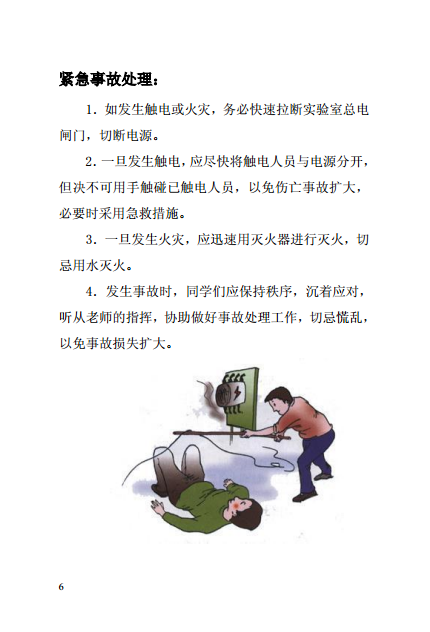 紧急事故处理：

1．如发生触电或火灾，务必快速拉断实验室总电闸门，切断电源。

2．一旦发生触电，应尽快将触电人员与电源分开，但决不可用手触碰已触电人员，以免伤亡事故扩大，必要时采用急救措施。

3．一旦发生火灾，应迅速用灭火器进行灭火，切忌用水灭火。

4．发生事故时，同学们应保持秩序，沉着应对，听从老师的指挥，协助做好事故处理工作，切忌慌乱，以免事故损失扩大。

6